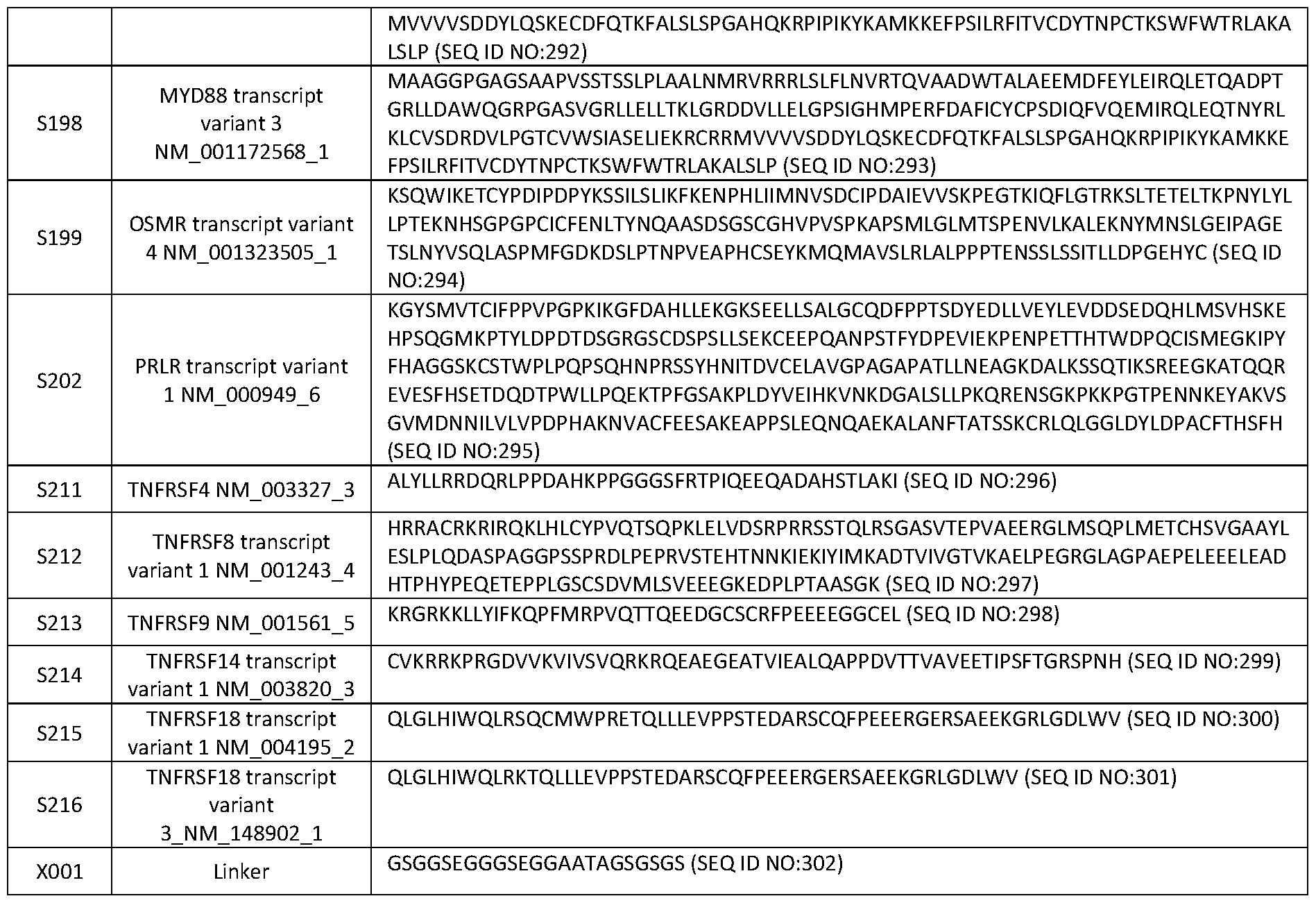 | | | MVVVVSDDYLQSKECDFQTKFALSLSPGAHQKRPIPIKYKAMKKEFPSILRFITVCDYTNPCTKSWFWTRLAKALSLP (SEQ ID NO:292) |
|---|---|---|
| S198 | MYD88 transcript variant 3 NM_001172568_1 | MAAGGPGAGSAAPVSSTSSLPLAALNMRVRRRLSLFLNVRTQVAADWTALAEEMDFEYLEIRQLETQADPTGRLLDAWQGRPGASVGRLLELLTKLGRDDVLLELGPSIGHMPERFDAFICYCPSDIQFVQEMIRQLEQTNYRLKLCVSDRDVLPGTCVWSIASELIEKRCRRMVVVVSDDYLQSKECDFQTKFALSLSPGAHQKRPIPIKYKAMKKEFPSILRFITVCDYTNPCTKSWFWTRLAKALSLP (SEQ ID NO:293) |
| S199 | OSMR transcript variant 4 NM_001323505_1 | KSQWIKETCYPDIPDPYKSSILSLIKFKENPHLIIMNVSDCIPDAIEVVSKPEGTKIQFLGTRKSLTETELTKPNYLYLLPTEKNHSGPGPCICFENLTYNQAASDSGSCGHVPVSPKAPSMLGLMTSPENVLKALEKNYMNSLGEIPAGETSLNYVSQLASPMFGDKDSLPTNPVEAPHCSEYKMQMAVSLRLALPPPTENSSLSSITLLDPGEHYC (SEQ ID NO:294) |
| S202 | PRLR transcript variant 1 NM_000949_6 | KGYSMVTCIFPPVPGPKIKGFDAHLLEKGKSEELLSALGCQDFPPTSDYEDLLVEYLEVDDSEDQHLMSVHSKEHPSQGMKPTYLDPDTDSGRGSCDSPSLLSEKCEEPQANPSTFYDPEVIEKPENPETTHTWDPQCISMEGKIPYFHAGGSKCSTWPLPQPSQHNPRSSYHNITDVCELAVGPAGAPATLLNEAGKDALKSSQTIKSREEGKATQQREVESFHSETDQDTPWLLPQEKTPFGSAKPLDYVEIHKVNKDGALSLLPKQRENSGKPKKPGTPENNKEYAKVSGVMDNNILVLVPDPHAKNVACFEESAKEAPPSLEQNQAEKALANFTATSSKCRLQLGGLDYLDPACFTHSFH (SEQ ID NO:295) |
| S211 | TNFRSF4 NM_003327_3 | ALYLLRRDQRLPPDAHKPPGGGSFRTPIQEEQADAHSTLAKI (SEQ ID NO:296) |
| S212 | TNFRSF8 transcript variant 1 NM_001243_4 | HRRACRKRIRQKLHLCYPVQTSQPKLELVDSRPRRSSTQLRSGASVTEPVAEERGLMSQPLMETCHSVGAAYLESLPLQDASPAGGPSSPRDLPEPRVSTEHTNNKIEKIYIMKADTVIVGTVKAELPEGRGLAGPAEPELEEELEADHTPHYPEQETEPPLGSCSDVMLSVEEEGKEDPLPTAASGK (SEQ ID NO:297) |
| S213 | TNFRSF9 NM_001561_5 | KRGRKKLLYIFKQPFMRPVQTTQEEDGCSCRFPEEEEGGCEL (SEQ ID NO:298) |
| S214 | TNFRSF14 transcript variant 1 NM_003820_3 | CVKRRKPRGDVVKVIVSVQRKRQEAEGEATVIEALQAPPDVTTVAVEETIPSFTGRSPNH (SEQ ID NO:299) |
| S215 | TNFRSF18 transcript variant 1 NM_004195_2 | QLGLHIWQLRSQCMWPRETQLLLEVPPSTEDARSCQFPEEERGERSAEEKGRLGDLWV (SEQ ID NO:300) |
| S216 | TNFRSF18 transcript variant 3_NM_148902_1 | QLGLHIWQLRKTQLLLEVPPSTEDARSCQFPEEERGERSAEEKGRLGDLWV (SEQ ID NO:301) |
| X001 | Linker | GSGGSEGGGSEGGAATAGSGSGS (SEQ ID NO:302) |